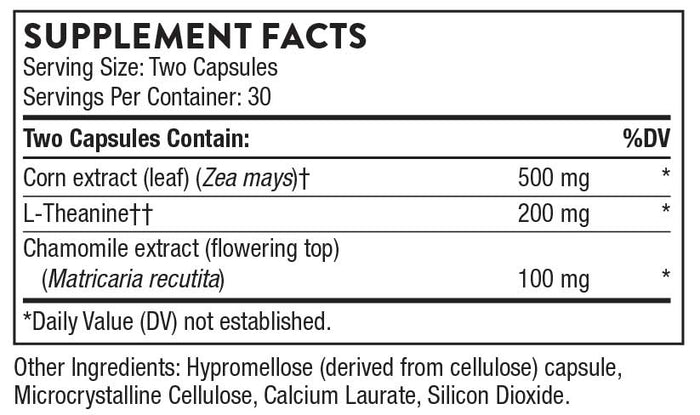 SUPPLEMENT FACTS
Serving Size: Two Capsules
Servings Per Container: 30

| Two Capsules Contain: | | %DV |
|---|---|---|
| Corn extract (leaf) (Zea mays)† | 500 mg | * |
| L-Theanine†† | 200 mg | * |
| Chamomile extract (flowering top) (Matricaria recutita) | 100 mg | * |

*Daily Value (DV) not established.

Other Ingredients: Hypromellose (derived from cellulose) capsule, Microcrystalline Cellulose, Calcium Laurate, Silicon Dioxide.